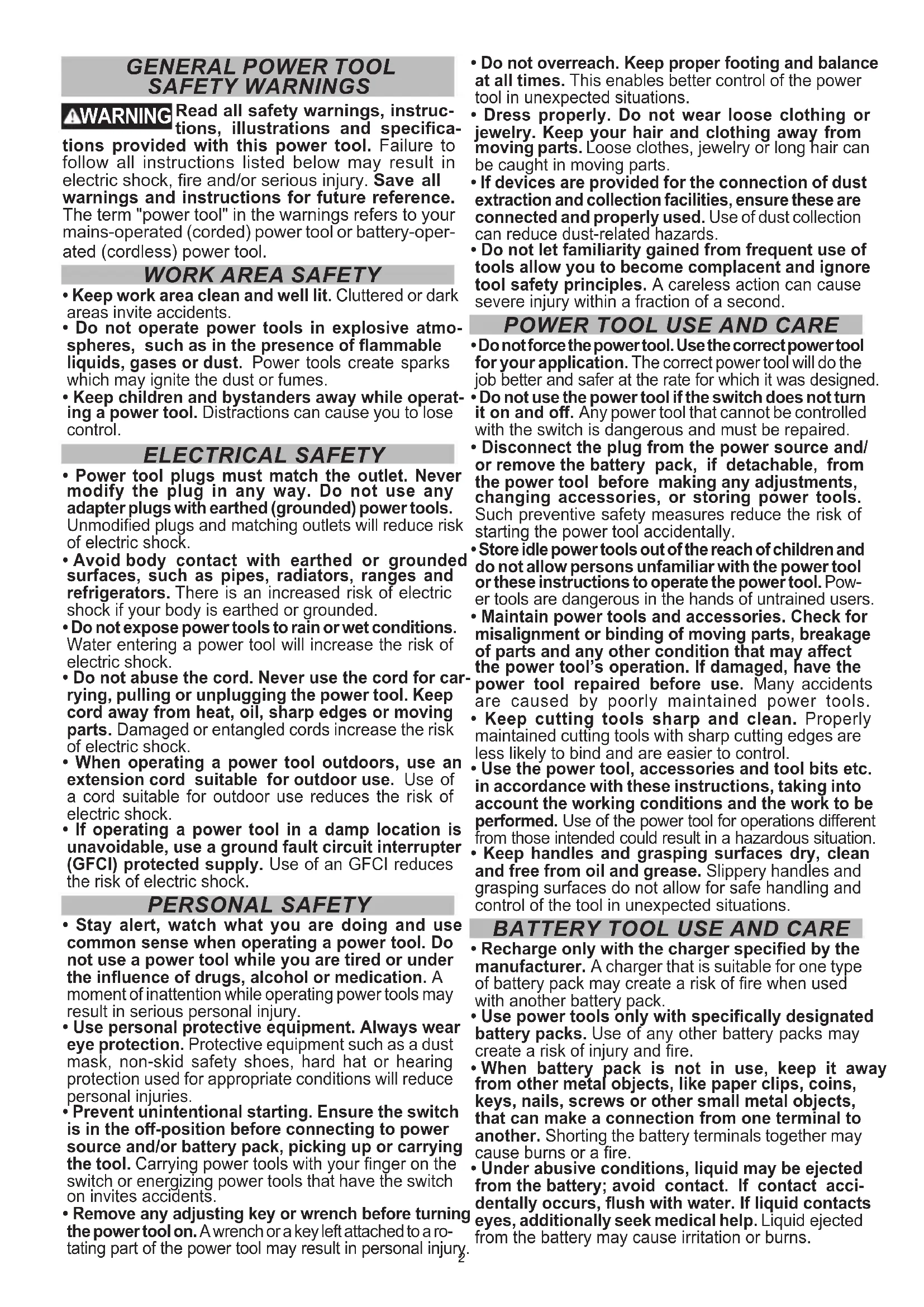 GENERAL POWER TOOL SAFETY WARNINGS

⚠WARNING Read all safety warnings, instructions, illustrations and specifications provided with this power tool. Failure to follow all instructions listed below may result in electric shock, fire and/or serious injury. Save all warnings and instructions for future reference. The term "power tool" in the warnings refers to your mains-operated (corded) power tool or battery-operated (cordless) power tool.

WORK AREA SAFETY

• Keep work area clean and well lit. Cluttered or dark areas invite accidents.
• Do not operate power tools in explosive atmospheres, such as in the presence of flammable liquids, gases or dust. Power tools create sparks which may ignite the dust or fumes.
• Keep children and bystanders away while operating a power tool. Distractions can cause you to lose control.

ELECTRICAL SAFETY

• Power tool plugs must match the outlet. Never modify the plug in any way. Do not use any adapter plugs with earthed (grounded) power tools. Unmodified plugs and matching outlets will reduce risk of electric shock.
• Avoid body contact with earthed or grounded surfaces, such as pipes, radiators, ranges and refrigerators. There is an increased risk of electric shock if your body is earthed or grounded.
• Do not expose power tools to rain or wet conditions. Water entering a power tool will increase the risk of electric shock.
• Do not abuse the cord. Never use the cord for carrying, pulling or unplugging the power tool. Keep cord away from heat, oil, sharp edges or moving parts. Damaged or entangled cords increase the risk of electric shock.
• When operating a power tool outdoors, use an extension cord suitable for outdoor use. Use of a cord suitable for outdoor use reduces the risk of electric shock.
• If operating a power tool in a damp location is unavoidable, use a ground fault circuit interrupter (GFCI) protected supply. Use of an GFCI reduces the risk of electric shock.

PERSONAL SAFETY

• Stay alert, watch what you are doing and use common sense when operating a power tool. Do not use a power tool while you are tired or under the influence of drugs, alcohol or medication. A moment of inattention while operating power tools may result in serious personal injury.
• Use personal protective equipment. Always wear eye protection. Protective equipment such as a dust mask, non-skid safety shoes, hard hat or hearing protection used for appropriate conditions will reduce personal injuries.
• Prevent unintentional starting. Ensure the switch is in the off-position before connecting to power source and/or battery pack, picking up or carrying the tool. Carrying power tools with your finger on the switch or energizing power tools that have the switch on invites accidents.
• Remove any adjusting key or wrench before turning the power tool on. A wrench or a key left attached to a rotating part of the power tool may result in personal injury.

• Do not overreach. Keep proper footing and balance at all times. This enables better control of the power tool in unexpected situations.
• Dress properly. Do not wear loose clothing or jewelry. Keep your hair and clothing away from moving parts. Loose clothes, jewelry or long hair can be caught in moving parts.
• If devices are provided for the connection of dust extraction and collection facilities, ensure these are connected and properly used. Use of dust collection can reduce dust-related hazards.
• Do not let familiarity gained from frequent use of tools allow you to become complacent and ignore tool safety principles. A careless action can cause severe injury within a fraction of a second.

POWER TOOL USE AND CARE

• Do not force the power tool. Use the correct power tool for your application. The correct power tool will do the job better and safer at the rate for which it was designed.
• Do not use the power tool if the switch does not turn it on and off. Any power tool that cannot be controlled with the switch is dangerous and must be repaired.
• Disconnect the plug from the power source and/or remove the battery pack, if detachable, from the power tool before making any adjustments, changing accessories, or storing power tools. Such preventive safety measures reduce the risk of starting the power tool accidentally.
• Store idle power tools out of the reach of children and do not allow persons unfamiliar with the power tool or these instructions to operate the power tool. Power tools are dangerous in the hands of untrained users.
• Maintain power tools and accessories. Check for misalignment or binding of moving parts, breakage of parts and any other condition that may affect the power tool's operation. If damaged, have the power tool repaired before use. Many accidents are caused by poorly maintained power tools.
• Keep cutting tools sharp and clean. Properly maintained cutting tools with sharp cutting edges are less likely to bind and are easier to control.
• Use the power tool, accessories and tool bits etc. in accordance with these instructions, taking into account the working conditions and the work to be performed. Use of the power tool for operations different from those intended could result in a hazardous situation.
• Keep handles and grasping surfaces dry, clean and free from oil and grease. Slippery handles and grasping surfaces do not allow for safe handling and control of the tool in unexpected situations.

BATTERY TOOL USE AND CARE

• Recharge only with the charger specified by the manufacturer. A charger that is suitable for one type of battery pack may create a risk of fire when used with another battery pack.
• Use power tools only with specifically designated battery packs. Use of any other battery packs may create a risk of injury and fire.
• When battery pack is not in use, keep it away from other metal objects, like paper clips, coins, keys, nails, screws or other small metal objects, that can make a connection from one terminal to another. Shorting the battery terminals together may cause burns or a fire.
• Under abusive conditions, liquid may be ejected from the battery; avoid contact. If contact accidentally occurs, flush with water. If liquid contacts eyes, additionally seek medical help. Liquid ejected from the battery may cause irritation or burns.

2